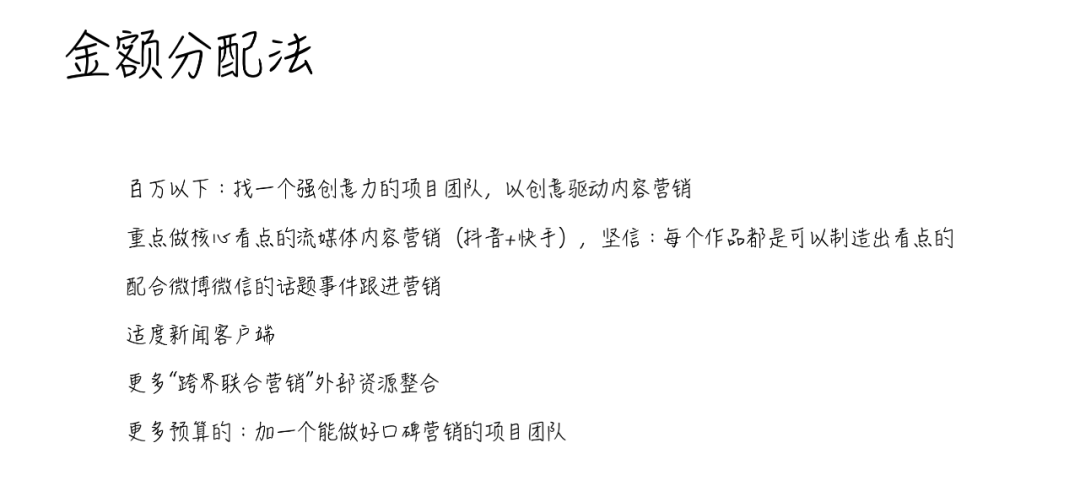 金额分配法

百万以下：找一个强创意力的项目团队，以创意驱动内容营销

重点做核心看点的流媒体内容营销（抖音+快手），坚信：每个作品都是可以制造出看点的

配合微博微信的话题事件跟进营销

适度新闻客户端

更多“跨界联合营销”外部资源整合

更多预算的：加一个能做好口碑营销的项目团队